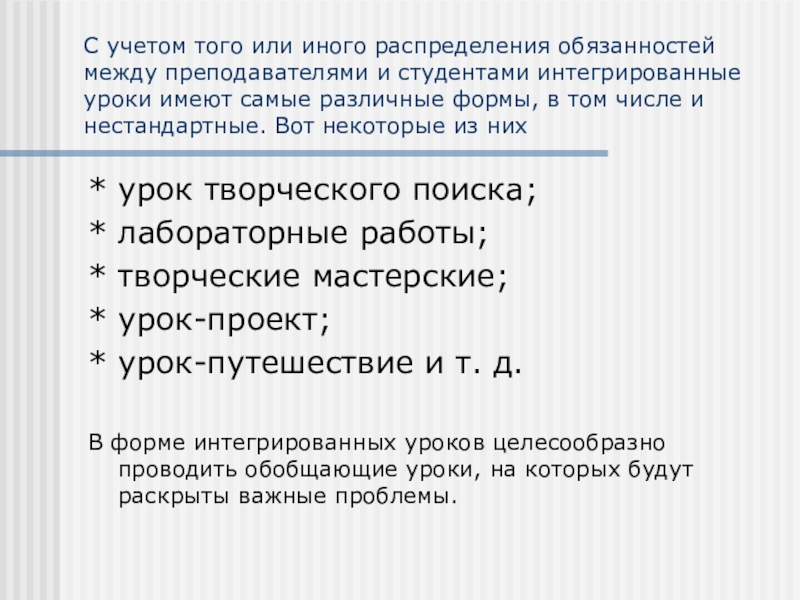 С учетом того или иного распределения обязанностей между преподавателями и студентами интегрированные уроки имеют самые различные формы, в том числе и нестандартные. Вот некоторые из них

* урок творческого поиска;
* лабораторные работы;
* творческие мастерские;
* урок-проект;
* урок-путешествие и т. д.

В форме интегрированных уроков целесообразно проводить обобщающие уроки, на которых будут раскрыты важные проблемы.